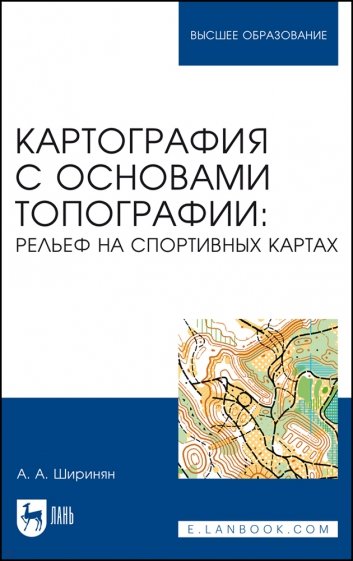 ВЫСШЕЕ ОБРАЗОВАНИЕ

КАРТОГРАФИЯ С ОСНОВАМИ ТОПОГРАФИИ: РЕЛЬЕФ НА СПОРТИВНЫХ КАРТАХ

А. А. Ширинян

ЛАНЬ

E.LANBOOK.COM